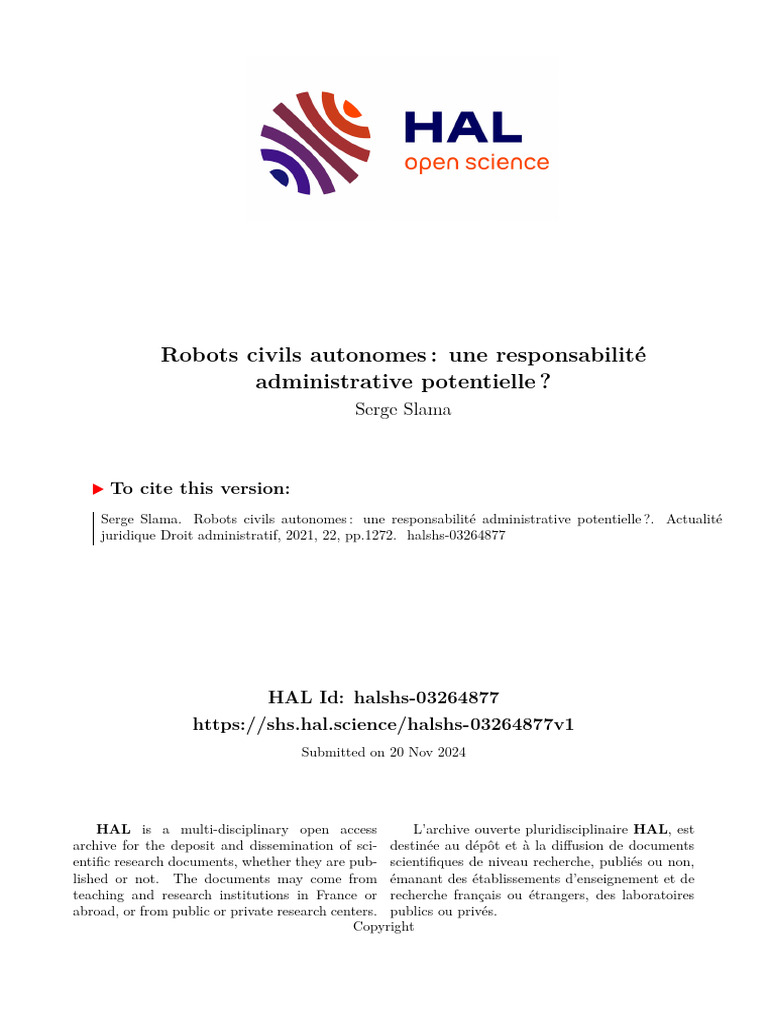 HAL
open science

Robots civils autonomes : une responsabilité administrative potentielle ?

Serge Slama

▶ To cite this version:

Serge Slama. Robots civils autonomes : une responsabilité administrative potentielle ?. Actualité juridique Droit administratif, 2021, 22, pp.1272. halshs-03264877

HAL Id: halshs-03264877
https://shs.hal.science/halshs-03264877v1

Submitted on 20 Nov 2024

HAL is a multi-disciplinary open access archive for the deposit and dissemination of scientific research documents, whether they are published or not. The documents may come from teaching and research institutions in France or abroad, or from public or private research centers.

L'archive ouverte pluridisciplinaire HAL, est destinée au dépôt et à la diffusion de documents scientifiques de niveau recherche, publiés ou non, émanant des établissements d'enseignement et de recherche français ou étrangers, des laboratoires publics ou privés.

Copyright